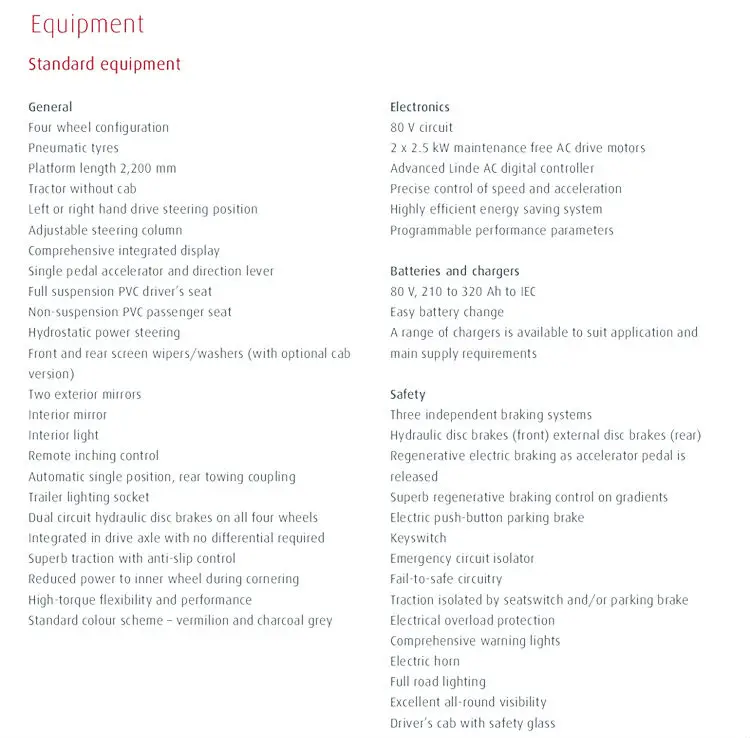 Equipment

Standard equipment

General
Four wheel configuration
Pneumatic tyres
Platform length 2,200 mm
Tractor without cab
Left or right hand drive steering position
Adjustable steering column
Comprehensive integrated display
Single pedal accelerator and direction lever
Full suspension PVC driver's seat
Non-suspension PVC passenger seat
Hydrostatic power steering
Front and rear screen wipers/washers (with optional cab version)
Two exterior mirrors
Interior mirror
Interior light
Remote inching control
Automatic single position, rear towing coupling
Trailer lighting socket
Dual circuit hydraulic disc brakes on all four wheels
Integrated in drive axle with no differential required
Superb traction with anti-slip control
Reduced power to inner wheel during cornering
High-torque flexibility and performance
Standard colour scheme – vermilion and charcoal grey

Electronics
80 V circuit
2 x 2.5 kW maintenance free AC drive motors
Advanced Linde AC digital controller
Precise control of speed and acceleration
Highly efficient energy saving system
Programmable performance parameters

Batteries and chargers
80 V, 210 to 320 Ah to IEC
Easy battery change
A range of chargers is available to suit application and main supply requirements

Safety
Three independent braking systems
Hydraulic disc brakes (front) external disc brakes (rear)
Regenerative electric braking as accelerator pedal is released
Superb regenerative braking control on gradients
Electric push-button parking brake
Keyswitch
Emergency circuit isolator
Fail-to-safe circuitry
Traction isolated by seatswitch and/or parking brake
Electrical overload protection
Comprehensive warning lights
Electric horn
Full road lighting
Excellent all-round visibility
Driver's cab with safety glass